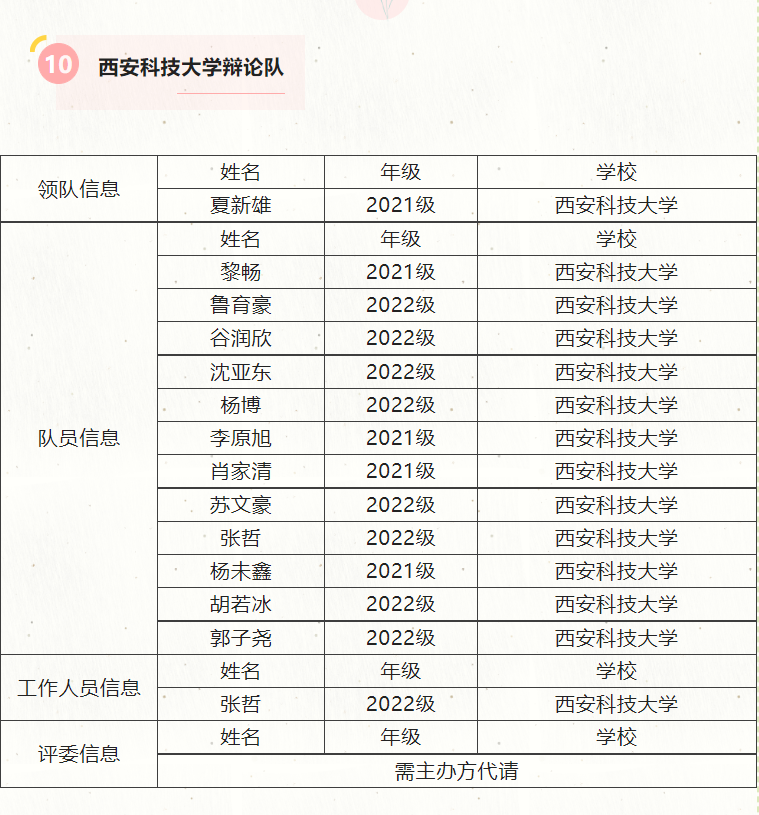 10 西安科技大学辩论队

| 领队信息 | 姓名 | 年级 | 学校 |
|---|---|---|---|
| | 夏新雄 | 2021级 | 西安科技大学 |
| 队员信息 | 姓名 | 年级 | 学校 |
| | 黎畅 | 2021级 | 西安科技大学 |
| | 鲁育豪 | 2022级 | 西安科技大学 |
| | 谷润欣 | 2022级 | 西安科技大学 |
| | 沈亚东 | 2022级 | 西安科技大学 |
| | 杨博 | 2022级 | 西安科技大学 |
| | 李原旭 | 2021级 | 西安科技大学 |
| | 肖家清 | 2021级 | 西安科技大学 |
| | 苏文豪 | 2022级 | 西安科技大学 |
| | 张哲 | 2022级 | 西安科技大学 |
| | 杨未鑫 | 2021级 | 西安科技大学 |
| | 胡若冰 | 2022级 | 西安科技大学 |
| | 郭子尧 | 2022级 | 西安科技大学 |
| 工作人员信息 | 姓名 | 年级 | 学校 |
| | 张哲 | 2022级 | 西安科技大学 |
| 评委信息 | 姓名 | 年级 | 学校 |
| | 需主办方代请 | | |